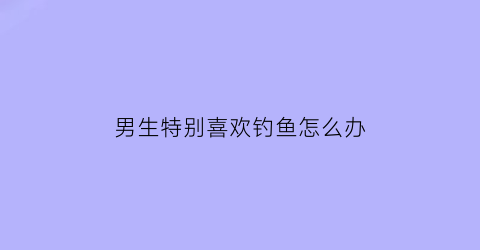 男生特别喜欢钓鱼怎么办